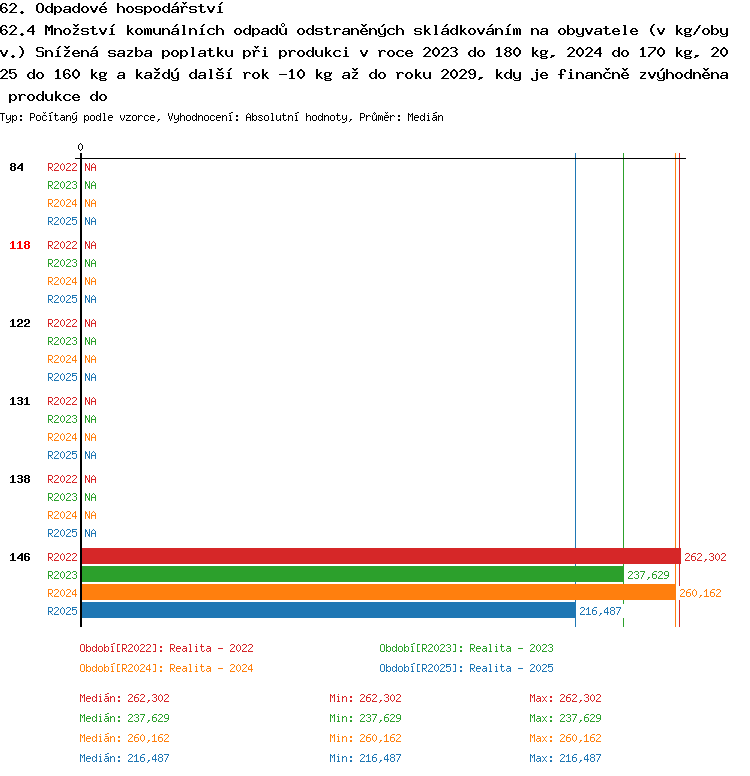 62. Odpadové hospodářství

62.4 Množství komunálních odpadů odstraněných skládkováním na obyvatele (v kg/obyv.) Snížená sazba poplatku při produkci v roce 2023 do 180 kg, 2024 do 170 kg, 2025 do 160 kg a každý další rok -10 kg až do roku 2029, kdy je finančně zvýhodněna produkce do

Typ: Počítaný podle vzorce, Vyhodnocení: Absolutní hodnoty, Průměr: Medián

0

84 R2022 NA
R2023 NA
R2024 NA
R2025 NA

118 R2022 NA
R2023 NA
R2024 NA
R2025 NA

122 R2022 NA
R2023 NA
R2024 NA
R2025 NA

131 R2022 NA
R2023 NA
R2024 NA
R2025 NA

138 R2022 NA
R2023 NA
R2024 NA
R2025 NA

146 R2022 262,302
R2023 237,629
R2024 260,162
R2025 216,487

Období[R2022]: Realita - 2022
Období[R2023]: Realita - 2023
Období[R2024]: Realita - 2024
Období[R2025]: Realita - 2025

Medián: 262,302 Min: 262,302 Max: 262,302
Medián: 237,629 Min: 237,629 Max: 237,629
Medián: 260,162 Min: 260,162 Max: 260,162
Medián: 216,487 Min: 216,487 Max: 216,487